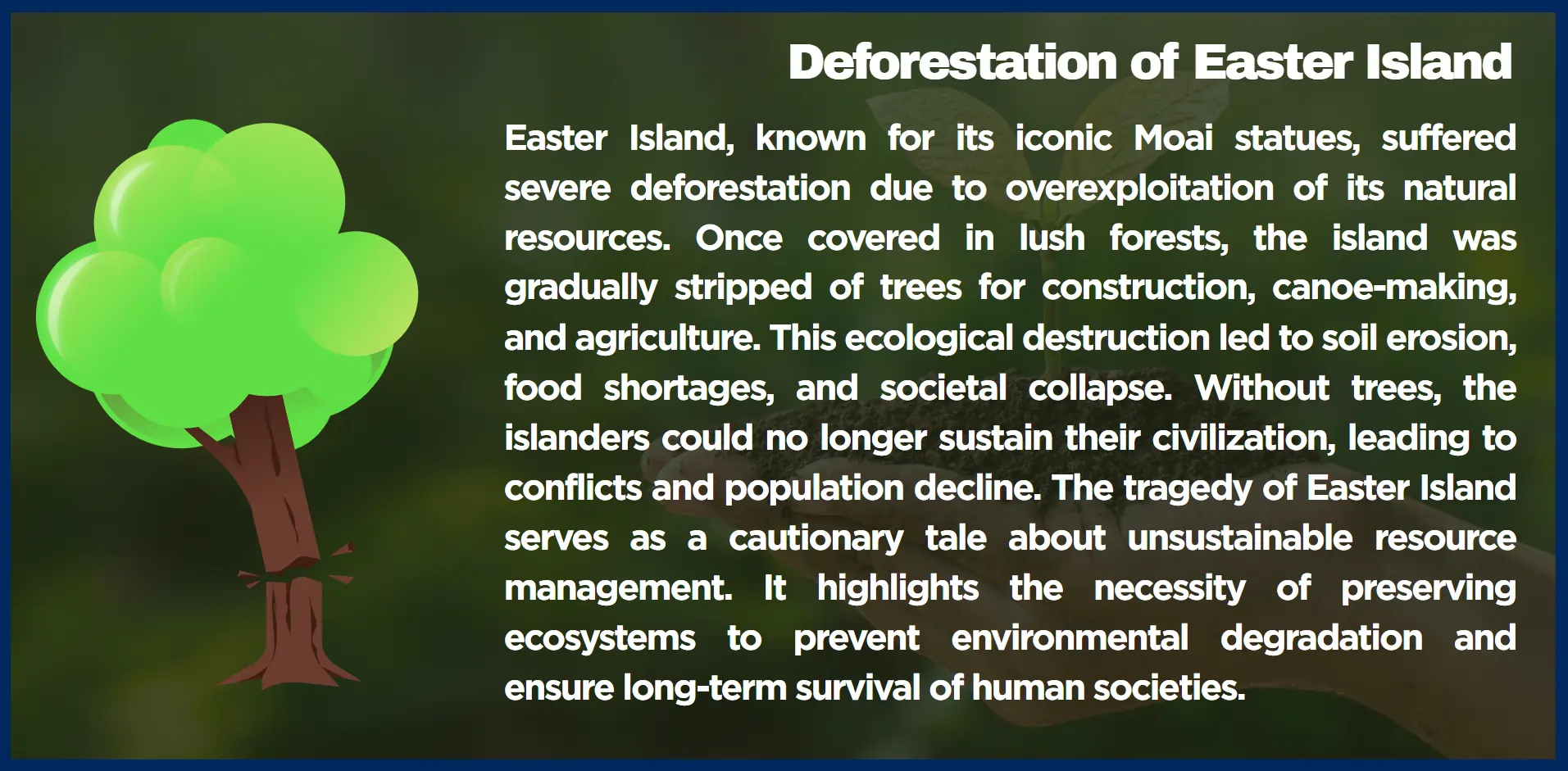 Deforestation of Easter Island

Easter Island, known for its iconic Moai statues, suffered severe deforestation due to overexploitation of its natural resources. Once covered in lush forests, the island was gradually stripped of trees for construction, canoe-making, and agriculture. This ecological destruction led to soil erosion, food shortages, and societal collapse. Without trees, the islanders could no longer sustain their civilization, leading to conflicts and population decline. The tragedy of Easter Island serves as a cautionary tale about unsustainable resource management. It highlights the necessity of preserving ecosystems to prevent environmental degradation and ensure long-term survival of human societies.